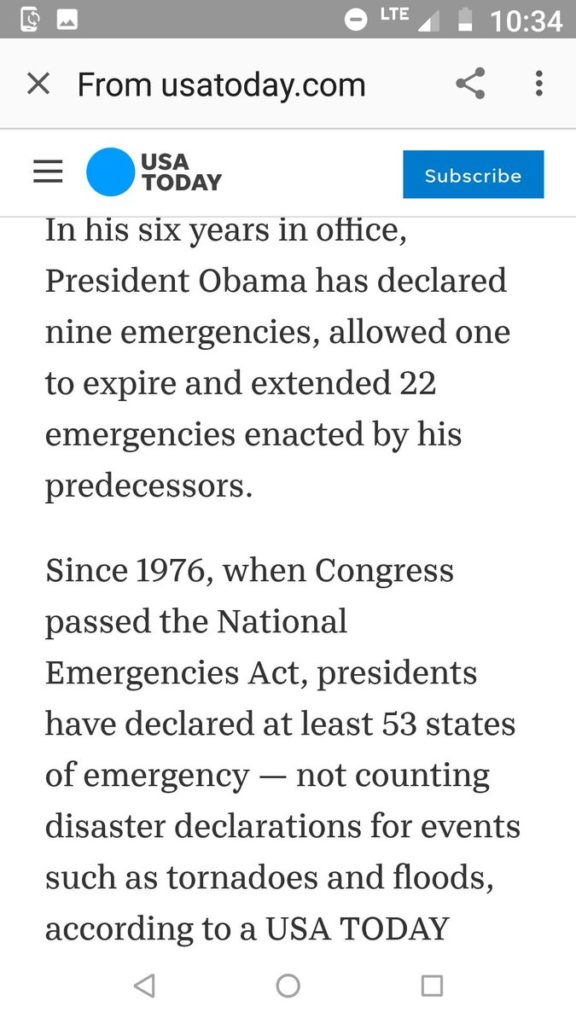 LTE 10:34

From usatoday.com

USA TODAY

Subscribe

In his six years in office, President Obama has declared nine emergencies, allowed one to expire and extended 22 emergencies enacted by his predecessors.

Since 1976, when Congress passed the National Emergencies Act, presidents have declared at least 53 states of emergency — not counting disaster declarations for events such as tornadoes and floods, according to a USA TODAY